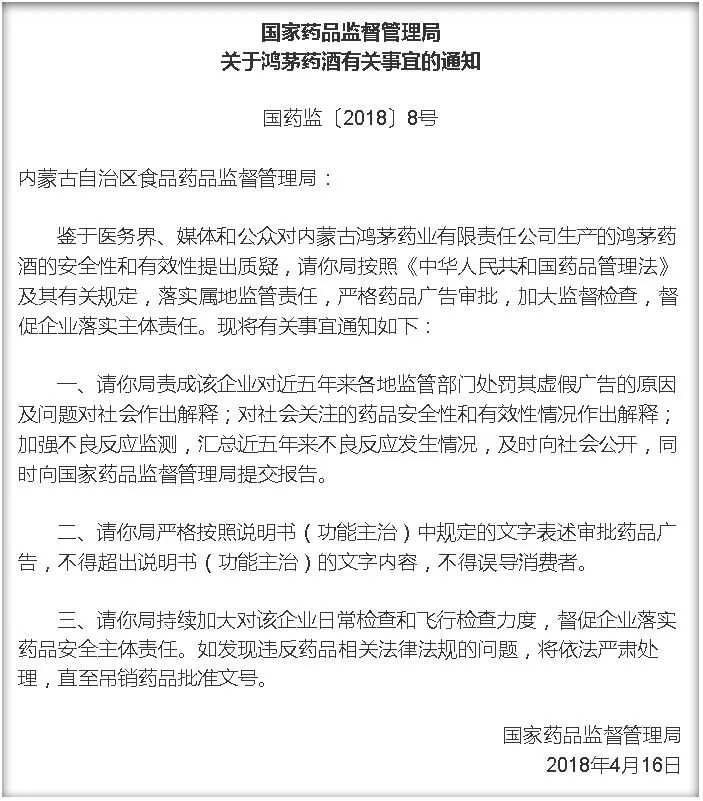 国家药品监督管理局
关于鸿茅药酒有关事宜的通知

国药监〔2018〕8号

内蒙古自治区食品药品监督管理局：

鉴于医务界、媒体和公众对内蒙古鸿茅药业有限责任公司生产的鸿茅药酒的安全性和有效性提出质疑，请你局按照《中华人民共和国药品管理法》及其有关规定，落实属地监管责任，严格药品广告审批，加大监督检查，督促企业落实主体责任。现将有关事宜通知如下：

一、请你局责成该企业对近五年来各地监管部门处罚其虚假广告的原因及问题对社会作出解释；对社会关注的药品安全性和有效性情况作出解释；加强不良反应监测，汇总近五年来不良反应发生情况，及时向社会公开，同时向国家药品监督管理局提交报告。

二、请你局严格按照说明书（功能主治）中规定的文字表述审批药品广告，不得超出说明书（功能主治）的文字内容，不得误导消费者。

三、请你局持续加大对该企业日常检查和飞行检查力度，督促企业落实药品安全主体责任。如发现违反药品相关法律法规的问题，将依法严肃处理，直至吊销药品批准文号。

国家药品监督管理局
2018年4月16日